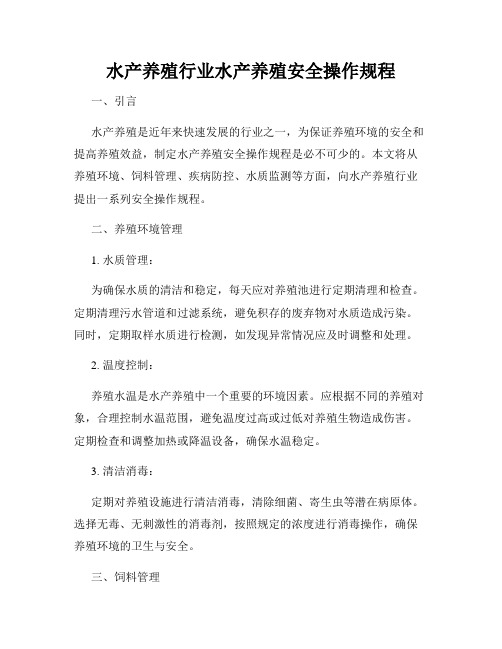 水产养殖行业水产养殖安全操作规程

一、引言

水产养殖是近年来快速发展的行业之一，为保证养殖环境的安全和提高养殖效益，制定水产养殖安全操作规程是必不可少的。本文将从养殖环境、饲料管理、疾病防控、水质监测等方面，向水产养殖行业提出一系列安全操作规程。

二、养殖环境管理

1. 水质管理：

为确保水质的清洁和稳定，每天应对养殖池进行定期清理和检查。定期清理污水管道和过滤系统，避免积存的废弃物对水质造成污染。同时，定期取样水质进行检测，如发现异常情况应及时调整和处理。

2. 温度控制：

养殖水温是水产养殖中一个重要的环境因素。应根据不同的养殖对象，合理控制水温范围，避免温度过高或过低对养殖生物造成伤害。定期检查和调整加热或降温设备，确保水温稳定。

3. 清洁消毒：

定期对养殖设施进行清洁消毒，清除细菌、寄生虫等潜在病原体。选择无毒、无刺激性的消毒剂，按照规定的浓度进行消毒操作，确保养殖环境的卫生与安全。

三、饲料管理